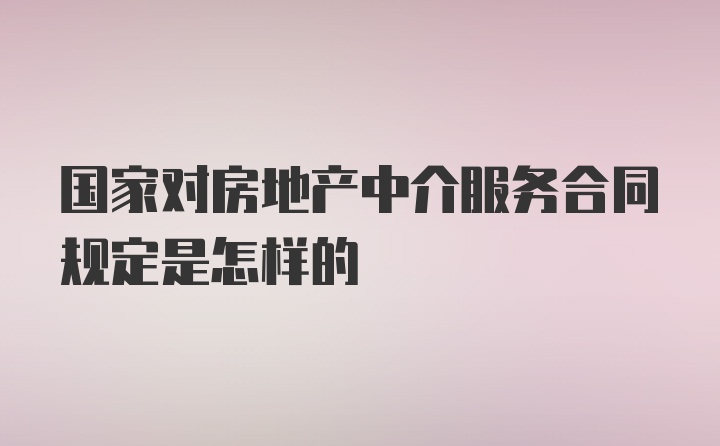 国家对房地产中介服务合同规定是怎样的